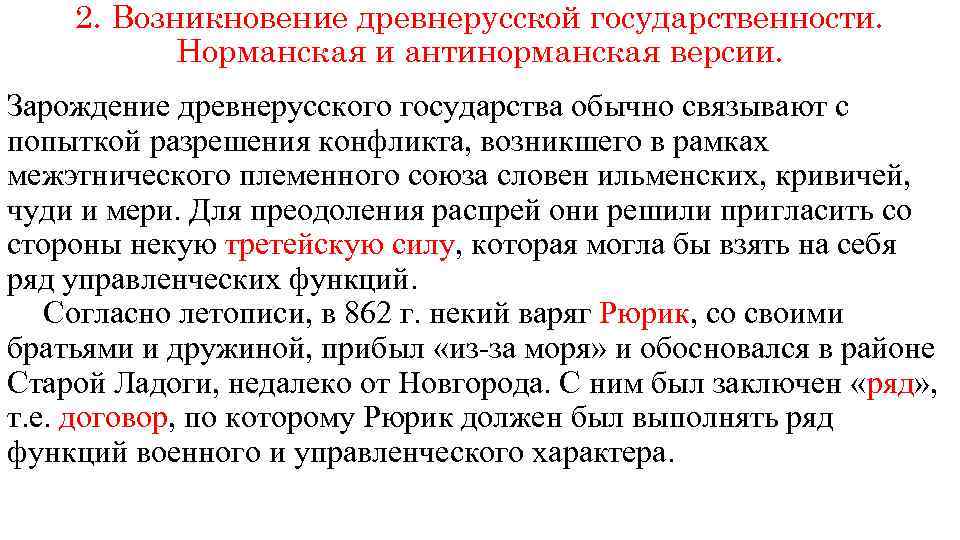 2. Возникновение древнерусской государственности. Норманская и антинорманская версии.

Зарождение древнерусского государства обычно связывают с попыткой разрешения конфликта, возникшего в рамках межэтнического племенного союза словен ильменских, кривичей, чуди и мери. Для преодоления распрей они решили пригласить со стороны некую третейскую силу, которая могла бы взять на себя ряд управленческих функций.

Согласно летописи, в 862 г. некий варяг Рюрик, со своими братьями и дружиной, прибыл «из-за моря» и обосновался в районе Старой Ладоги, недалеко от Новгорода. С ним был заключен «ряд», т.е. договор, по которому Рюрик должен был выполнять ряд функций военного и управленческого характера.